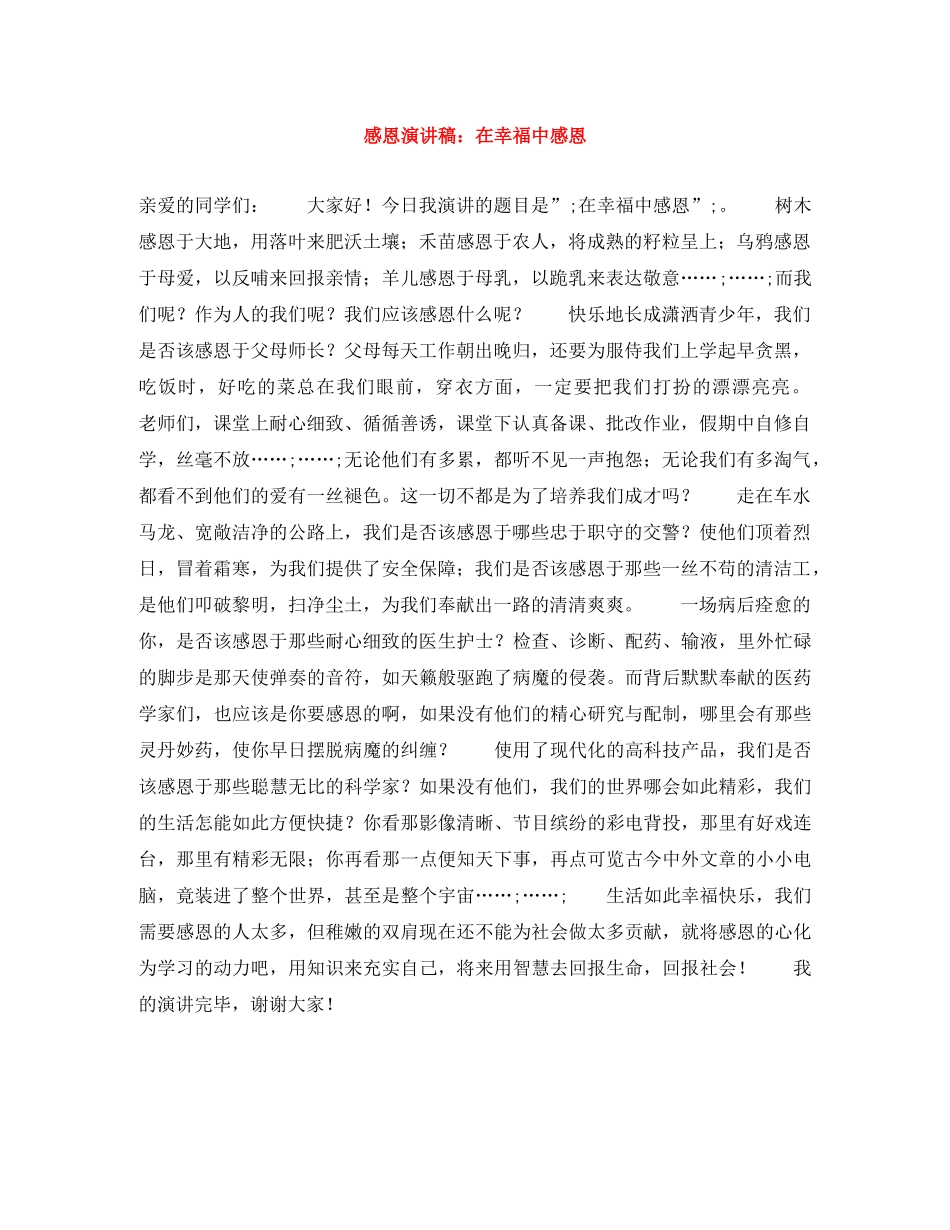 感恩演讲稿：在幸福中感恩

亲爱的同学们： 大家好！今日我演讲的题目是”;在幸福中感恩”;。 树木感恩于大地，用落叶来肥沃土壤；禾苗感恩于农人，将成熟的籽粒呈上；乌鸦感恩于母爱，以反哺来回报亲情；羊儿感恩于母乳，以跪乳来表达敬意……;……;而我们呢？作为人的我们呢？我们应该感恩什么呢？ 快乐地长成潇洒青少年，我们是否该感恩于父母师长？父母每天工作朝出晚归，还要为服侍我们上学起早贪黑，吃饭时，好吃的菜总在我们眼前，穿衣方面，一定要把我们打扮的漂漂亮亮。老师们，课堂上耐心细致、循循善诱，课堂下认真备课、批改作业，假期中自修自学，丝毫不放……;……;无论他们有多累，都听不见一声抱怨；无论我们有多淘气，都看不到他们的爱有一丝褪色。这一切不都是为了培养我们成才吗？ 走在车水马龙、宽敞洁净的公路上，我们是否该感恩于哪些忠于职守的交警？使他们顶着烈日，冒着霜寒，为我们提供了安全保障；我们是否该感恩于那些一丝不苟的清洁工，是他们叩破黎明，扫净尘土，为我们奉献出一路的清清爽爽。 一场病后痊愈的你，是否该感恩于那些耐心细致的医生护士？检查、诊断、配药、输液，里外忙碌的脚步是那天使弹奏的音符，如天籁般驱跑了病魔的侵袭。而背后默默奉献的医药学家们，也应该是你要感恩的啊，如果没有他们的精心研究与配制，哪里会有那些灵丹妙药，使你早日摆脱病魔的纠缠？ 使用了现代化的高科技产品，我们是否该感恩于那些聪慧无比的科学家？如果没有他们，我们的世界哪会如此精彩，我们的生活怎能如此方便快捷？你看那影像清晰、节目缤纷的彩电背投，那里有好戏连台，那里有精彩无限；你再看那一点便知天下事，再点可览古今中外文章的小小电脑，竟装进了整个世界，甚至是整个宇宙……;……; 生活如此幸福快乐，我们需要感恩的人太多，但稚嫩的双肩现在还不能为社会做太多贡献，就将感恩的心化为学习的动力吧，用知识来充实自己，将来用智慧去回报生命，回报社会！ 我的演讲完毕，谢谢大家！